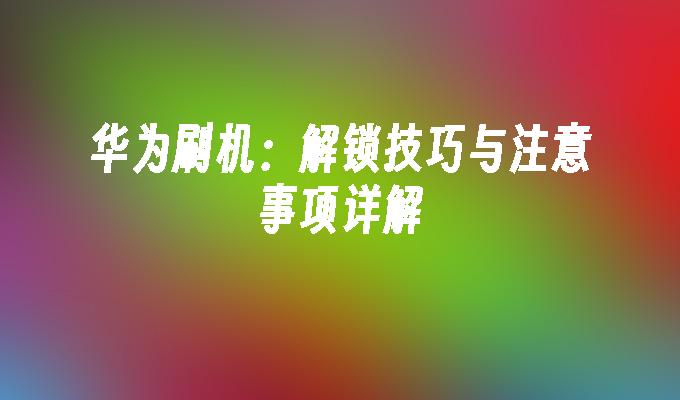 华为刷机：解锁技巧与注意事项详解